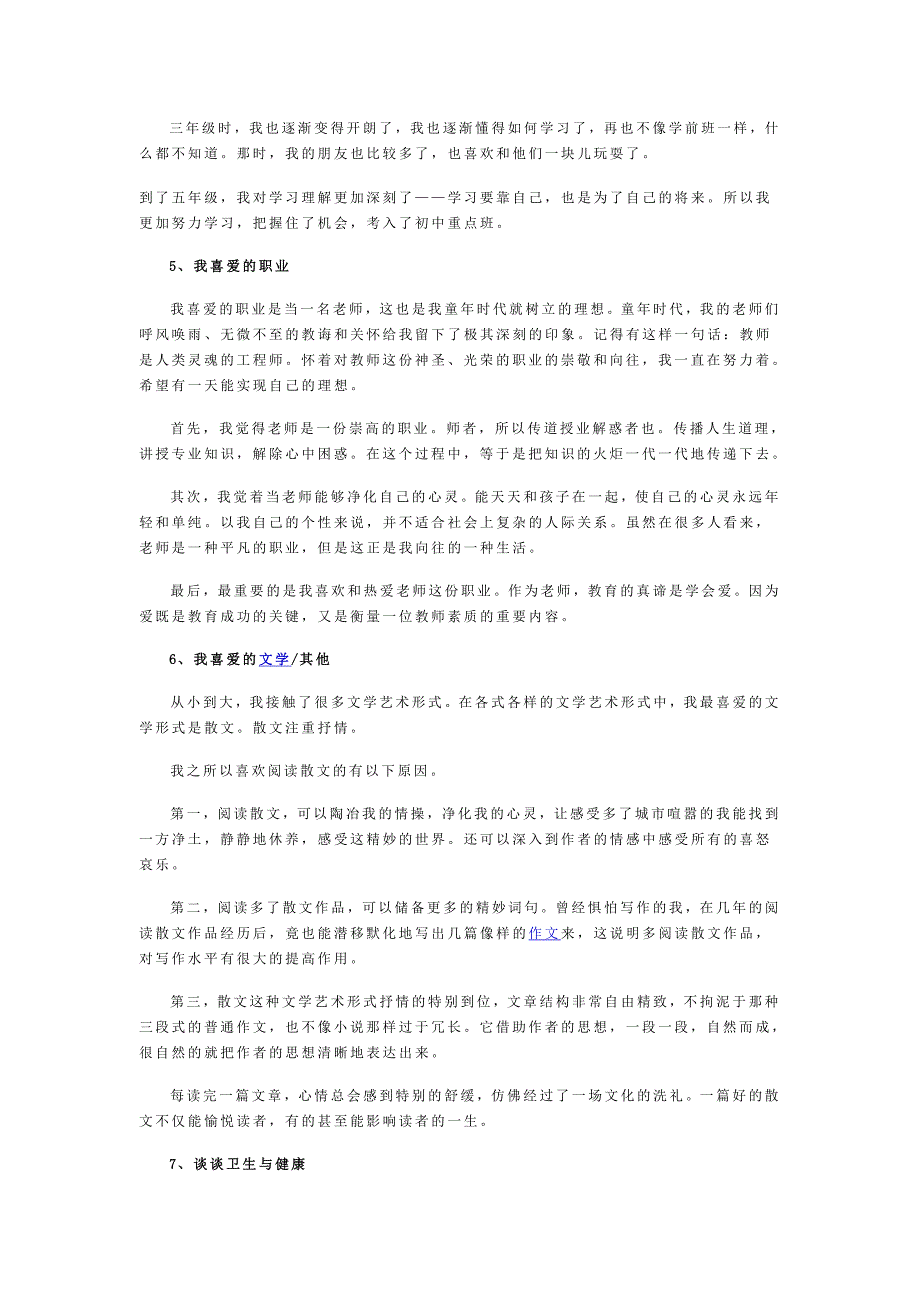 三年级时，我也逐渐变得开朗了，我也逐渐懂得如何学习了，再也不像学前班一样，什么都不知道。那时，我的朋友也比较多了，也喜欢和他们一块儿玩耍了。

到了五年级，我对学习理解更加深刻了——学习要靠自己，也是为了自己的将来。所以我更加努力学习，把握住了机会，考入了初中重点班。

5、我喜爱的职业

我喜爱的职业是当一名老师，这也是我童年时代就树立的理想。童年时代，我的老师们呼风唤雨、无微不至的教诲和关怀给我留下了极其深刻的印象。记得有这样一句话：教师是人类灵魂的工程师。怀着对教师这份神圣、光荣的职业的崇敬和向往，我一直在努力着。希望有一天能实现自己的理想。

首先，我觉得老师是一份崇高的职业。师者，所以传道授业解惑者也。传播人生道理，讲授专业知识，解除心中困惑。在这个过程中，等于是把知识的火炬一代一代地传递下去。

其次，我觉着当老师能够净化自己的心灵。能天天和孩子在一起，使自己的心灵永远年轻和单纯。以我自己的个性来说，并不适合社会上复杂的人际关系。虽然在很多人看来，老师是一种平凡的职业，但是这正是我向往的一种生活。

最后，最重要的是我喜欢和热爱老师这份职业。作为老师，教育的真谛是学会爱。因为爱既是教育成功的关键，又是衡量一位教师素质的重要内容。

6、我喜爱的文学/其他

从小到大，我接触了很多文学艺术形式。在各式各样的文学艺术形式中，我最喜爱的文学形式是散文。散文注重抒情。

我之所以喜欢阅读散文的有以下原因。

第一，阅读散文，可以陶冶我的情操，净化我的心灵，让感受多了城市喧嚣的我能找到一方净土，静静地休养，感受这精妙的世界。还可以深入到作者的情感中感受所有的喜怒哀乐。

第二，阅读多了散文作品，可以储备更多的精妙词句。曾经惧怕写作的我，在几年的阅读散文作品经历后，竟也能潜移默化地写出几篇像样的作文来，这说明多阅读散文作品，对写作水平有很大的提高作用。

第三，散文这种文学艺术形式抒情的特别到位，文章结构非常自由精致，不拘泥于那种三段式的普通作文，也不像小说那样过于冗长。它借助作者的思想，一段一段，自然而成，很自然的就把作者的思想清晰地表达出来。

每读完一篇文章，心情总会感到特别的舒缓，仿佛经过了一场文化的洗礼。一篇好的散文不仅能愉悦读者，有的甚至能影响读者的一生。

7、谈谈卫生与健康